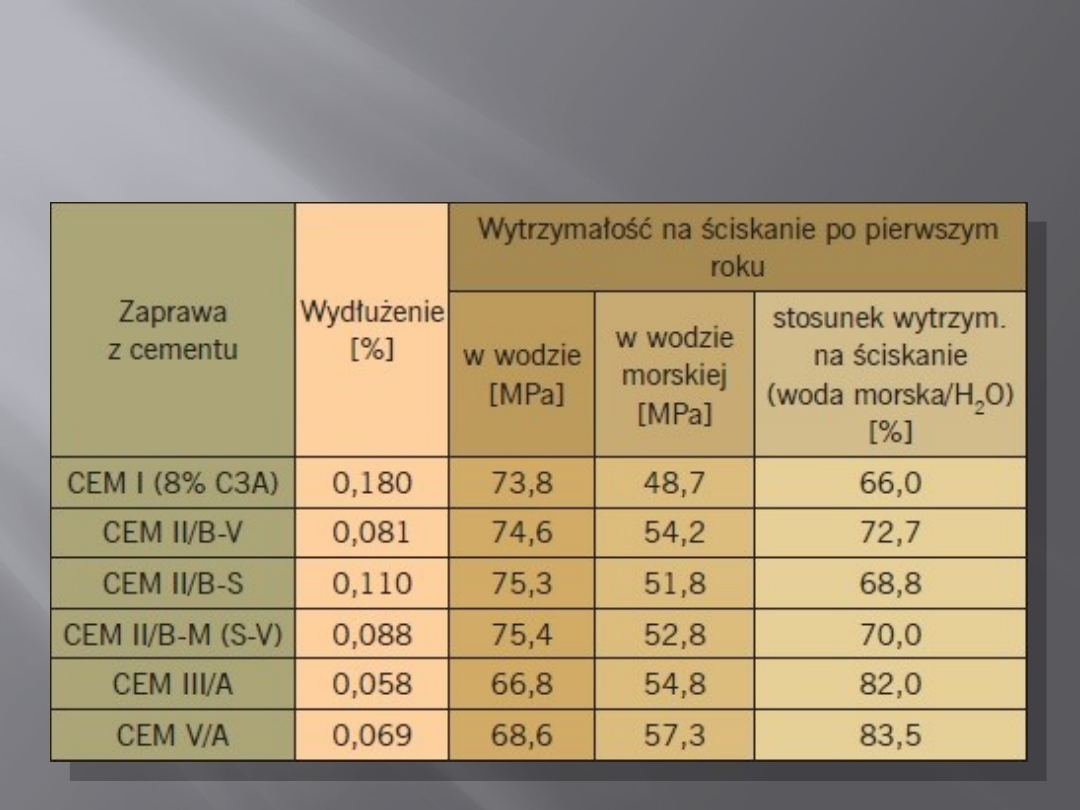 | Zaprawa z cementu | Wydłużenie [%] | Wytrzymałość na ściskanie po pierwszym roku | | |
|---|---|---|---|---|
| | | w wodzie [MPa] | w wodzie morskiej [MPa] | stosunek wytrzym. na ściskanie (woda morska/$H_2O$) [%] |
| CEM I (8% C3A) | 0,180 | 73,8 | 48,7 | 66,0 |
| CEM II/B-V | 0,081 | 74,6 | 54,2 | 72,7 |
| CEM II/B-S | 0,110 | 75,3 | 51,8 | 68,8 |
| CEM II/B-M (S-V) | 0,088 | 75,4 | 52,8 | 70,0 |
| CEM III/A | 0,058 | 66,8 | 54,8 | 82,0 |
| CEM V/A | 0,069 | 68,6 | 57,3 | 83,5 |